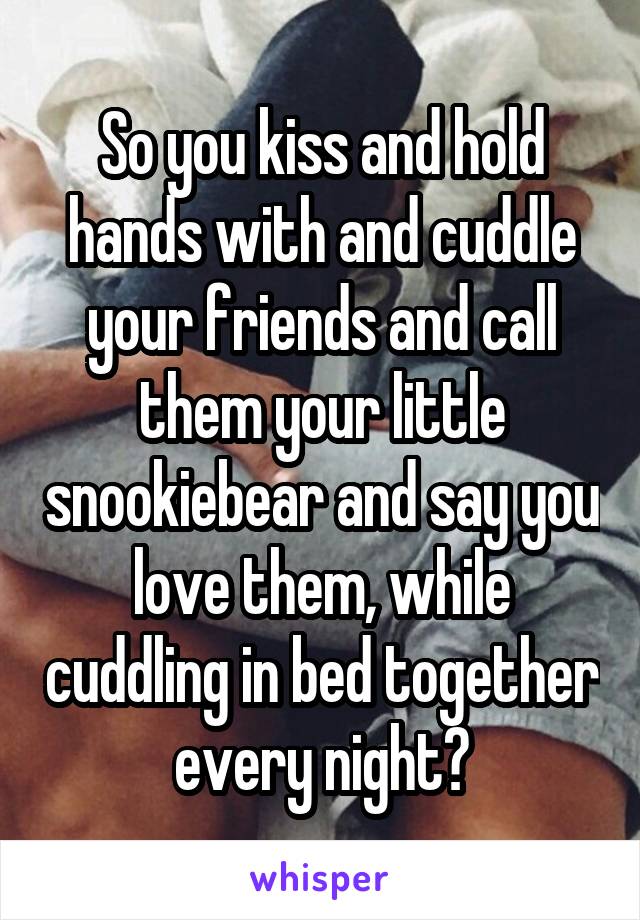 So you kiss and hold hands with and cuddle your friends and call them your little snookiebear and say you love them, while cuddling in bed together every night?

whisper